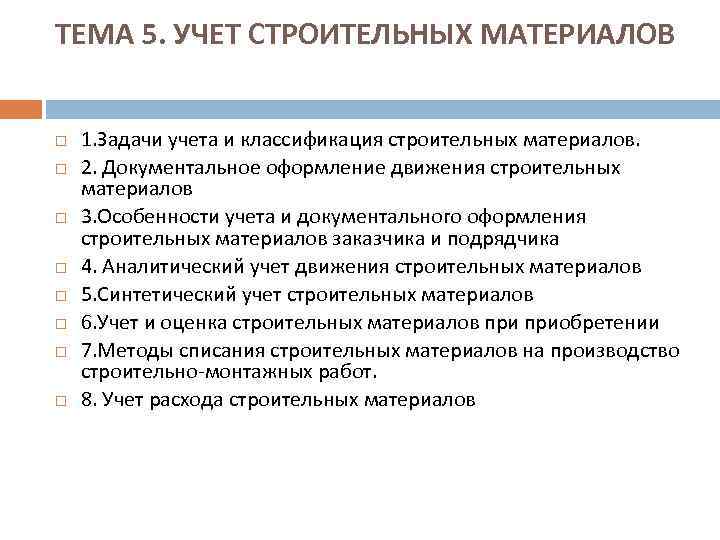 ТЕМА 5. УЧЕТ СТРОИТЕЛЬНЫХ МАТЕРИАЛОВ

1.Задачи учета и классификация строительных материалов.
2. Документальное оформление движения строительных материалов
3.Особенности учета и документального оформления строительных материалов заказчика и подрядчика
4. Аналитический учет движения строительных материалов
5.Синтетический учет строительных материалов
6.Учет и оценка строительных материалов при приобретении
7.Методы списания строительных материалов на производство строительно-монтажных работ.
8. Учет расхода строительных материалов